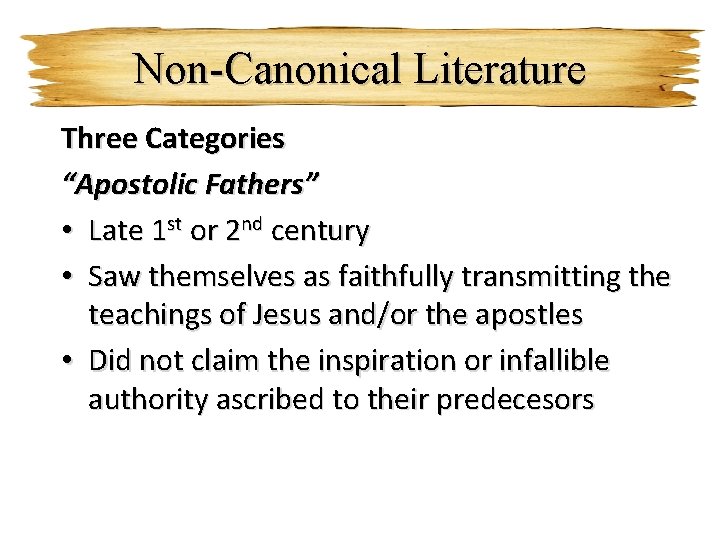 Non-Canonical Literature

Three Categories

"Apostolic Fathers"

• Late 1st or 2nd century
• Saw themselves as faithfully transmitting the teachings of Jesus and/or the apostles
• Did not claim the inspiration or infallible authority ascribed to their predecesors